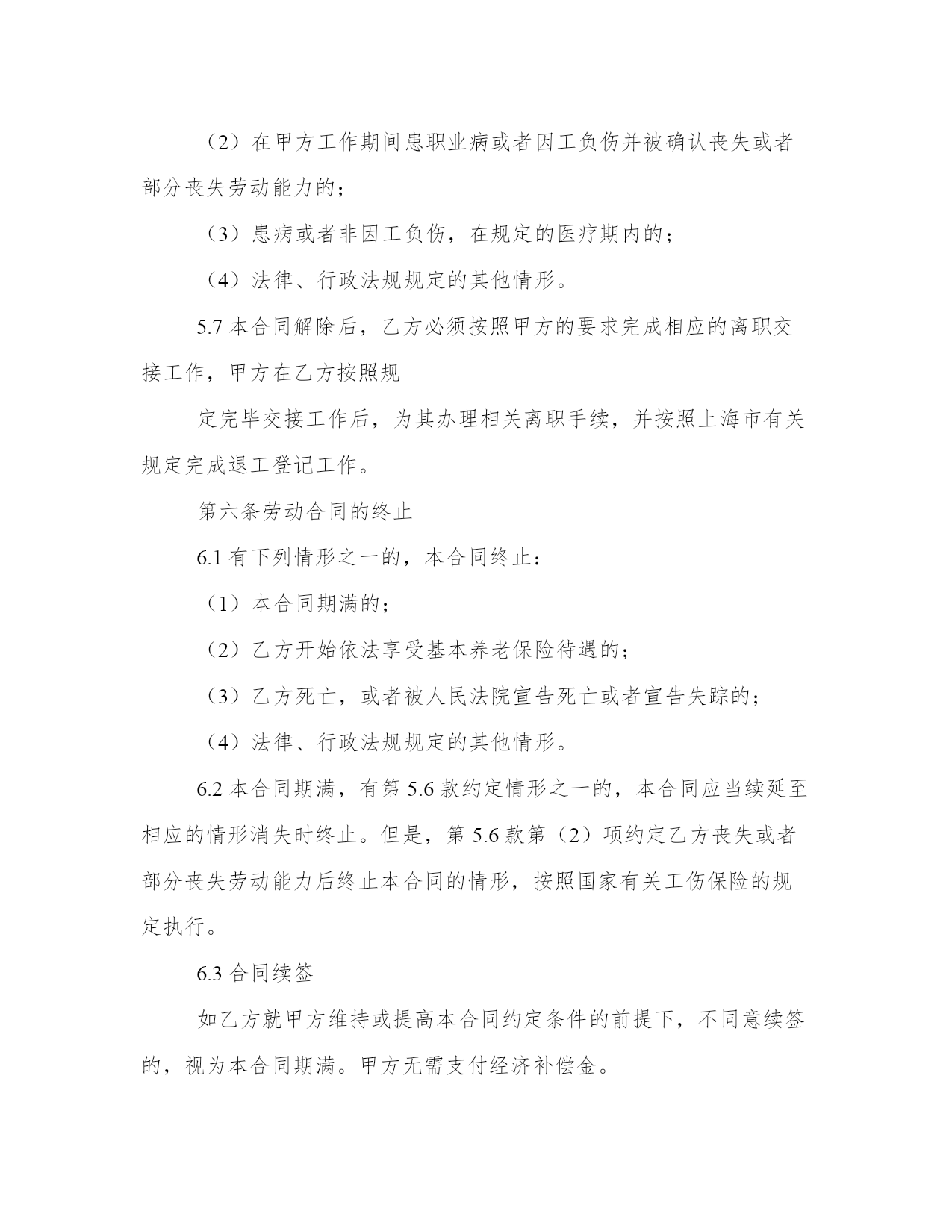 （2）在甲方工作期间患职业病或者因工负伤并被确认丧失或者部分丧失劳动能力的；

（3）患病或者非因工负伤，在规定的医疗期内的；

（4）法律、行政法规规定的其他情形。

5.7 本合同解除后，乙方必须按照甲方的要求完成相应的离职交接工作，甲方在乙方按照规

定完毕交接工作后，为其办理相关离职手续，并按照上海市有关规定完成退工登记工作。

第六条劳动合同的终止

6.1 有下列情形之一的，本合同终止：

（1）本合同期满的；

（2）乙方开始依法享受基本养老保险待遇的；

（3）乙方死亡，或者被人民法院宣告死亡或者宣告失踪的；

（4）法律、行政法规规定的其他情形。

6.2 本合同期满，有第 5.6 款约定情形之一的，本合同应当续延至相应的情形消失时终止。但是，第 5.6 款第（2）项约定乙方丧失或者部分丧失劳动能力后终止本合同的情形，按照国家有关工伤保险的规定执行。

6.3 合同续签

如乙方就甲方维持或提高本合同约定条件的前提下，不同意续签的，视为本合同期满。甲方无需支付经济补偿金。